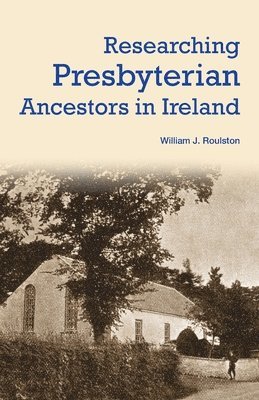 Researching
Presbyterian
Ancestors in Ireland

William J. Roulston